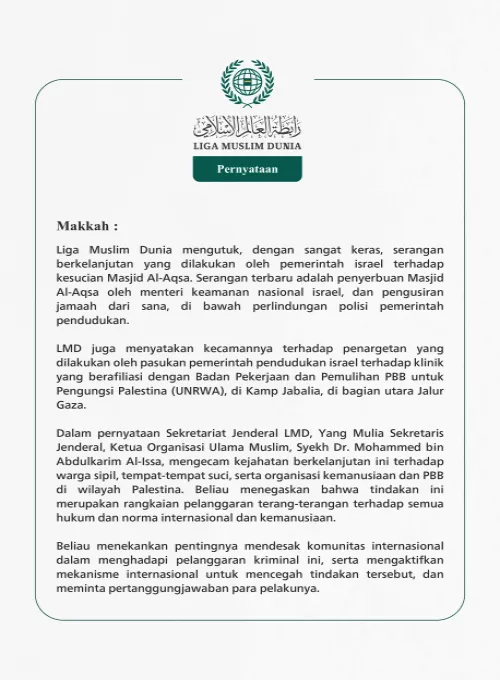 رابطة العالم الإسلامي
LIGA MUSLIM DUNIA

Pernyataan

Makkah :

Liga Muslim Dunia mengutuk, dengan sangat keras, serangan berkelanjutan yang dilakukan oleh pemerintah israel terhadap kesucian Masjid Al-Aqsa. Serangan terbaru adalah penyerbuan Masjid Al-Aqsa oleh menteri keamanan nasional israel, dan pengusiran jamaah dari sana, di bawah perlindungan polisi pemerintah pendudukan.

LMD juga menyatakan kecamannya terhadap penargetan yang dilakukan oleh pasukan pemerintah pendudukan israel terhadap klinik yang berafiliasi dengan Badan Pekerjaan dan Pemulihan PBB untuk Pengungsi Palestina (UNRWA), di Kamp Jabalia, di bagian utara Jalur Gaza.

Dalam pernyataan Sekretariat Jenderal LMD, Yang Mulia Sekretaris Jenderal, Ketua Organisasi Ulama Muslim, Syekh Dr. Mohammed bin Abdulkarim Al-Issa, mengecam kejahatan berkelanjutan ini terhadap warga sipil, tempat-tempat suci, serta organisasi kemanusiaan dan PBB di wilayah Palestina. Beliau menegaskan bahwa tindakan ini merupakan rangkaian pelanggaran terang-terangan terhadap semua hukum dan norma internasional dan kemanusiaan.

Beliau menekankan pentingnya mendesak komunitas internasional dalam menghadapi pelanggaran kriminal ini, serta mengaktifkan mekanisme internasional untuk mencegah tindakan tersebut, dan meminta pertanggungjawaban para pelakunya.